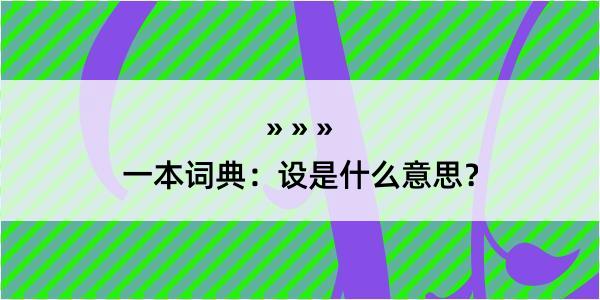 » » »

一本词典：设是什么意思？